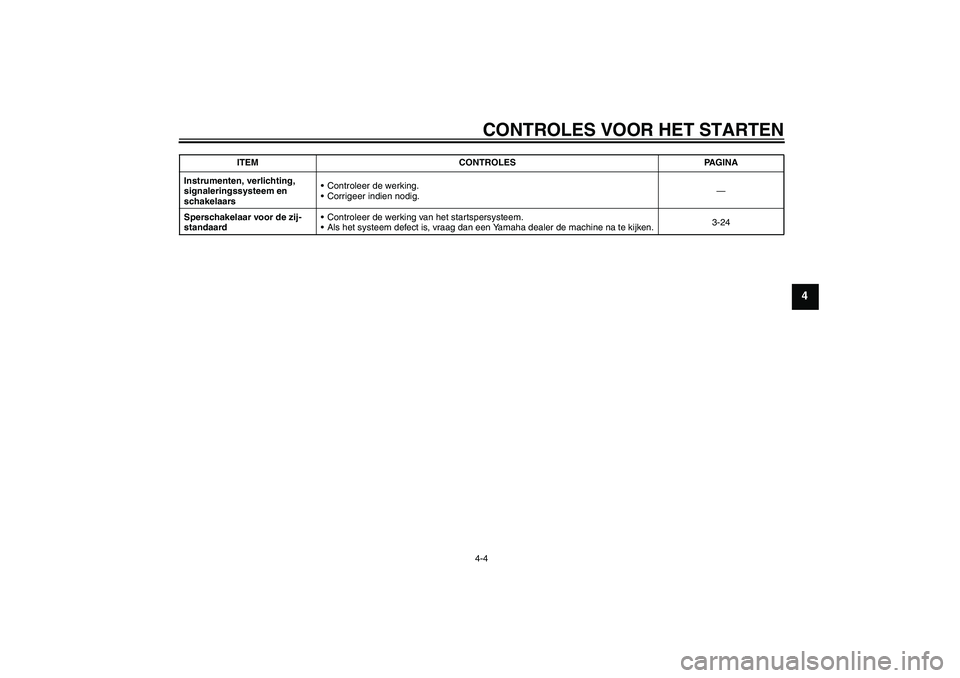 CONTROLES VOOR HET STARTEN

| ITEM | CONTROLES | PAGINA |
|---|---|---|
| Instrumenten, verlichting, signaleringssysteem en schakelaars | • Controleer de werking. • Corrigeer indien nodig. | — |
| Sperschakelaar voor de zijstandaard | • Controleer de werking van het startspersysteem. • Als het systeem defect is, vraag dan een Yamaha dealer de machine na te kijken. | 3-24 |

4

4-4

carmanualsonline.info